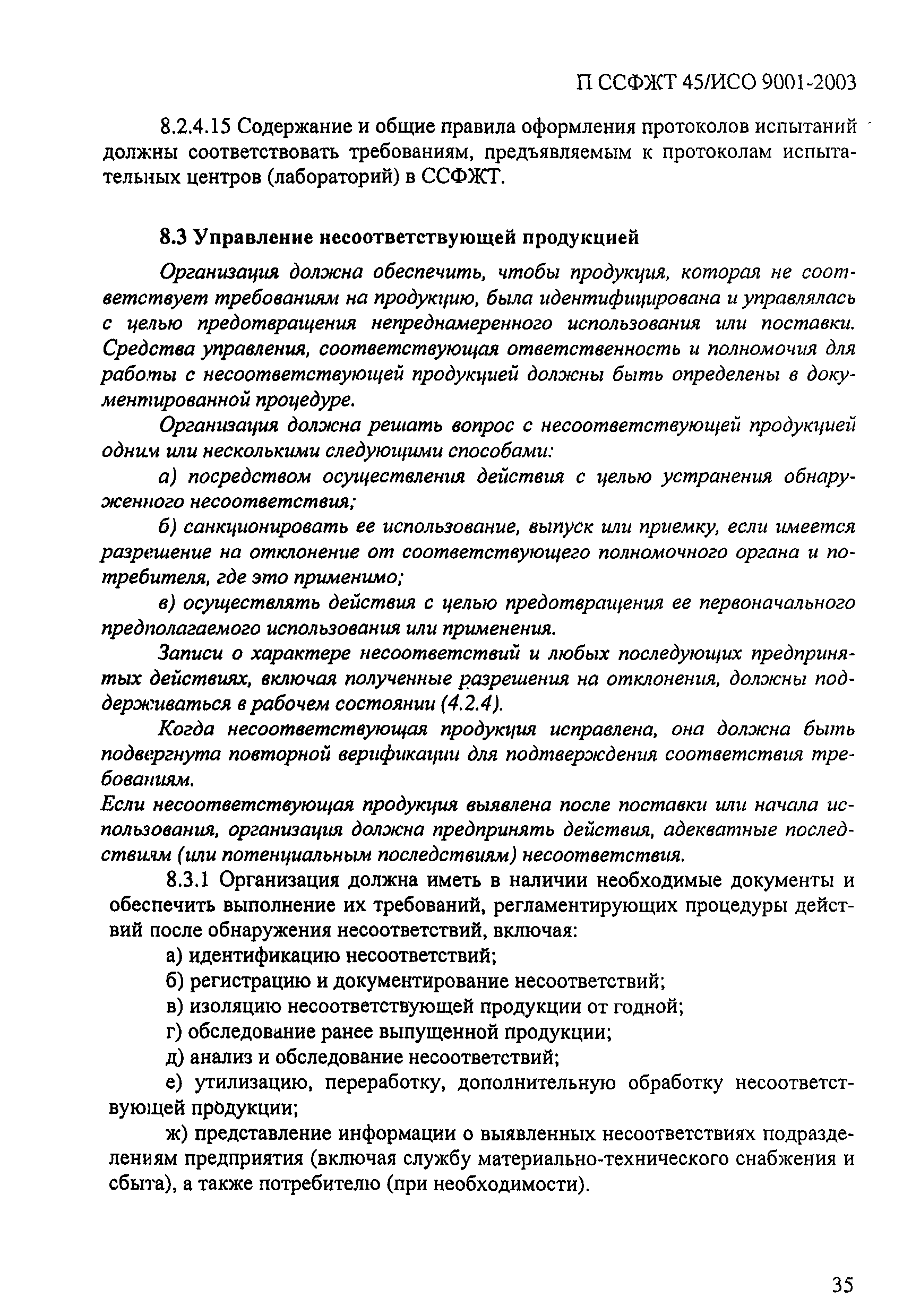 П ССФЖТ 45/ИСО 9001-2003

8.2.4.15 Содержание и общие правила оформления протоколов испытаний должны соответствовать требованиям, предъявляемым к протоколам испытательных центров (лабораторий) в ССФЖТ.

8.3 Управление несоответствующей продукцией

Организация должна обеспечить, чтобы продукция, которая не соответствует требованиям на продукцию, была идентифицирована и управлялась с целью предотвращения непреднамеренного использования или поставки. Средства управления, соответствующая ответственность и полномочия для работы с несоответствующей продукцией должны быть определены в документированной процедуре.

Организация должна решать вопрос с несоответствующей продукцией одним или несколькими следующими способами:

а) посредством осуществления действия с целью устранения обнаруженного несоответствия;

б) санкционировать ее использование, выпуск или приемку, если имеется разрешение на отклонение от соответствующего полномочного органа и потребителя, где это применимо;

в) осуществлять действия с целью предотвращения ее первоначального предполагаемого использования или применения.

Записи о характере несоответствий и любых последующих предпринятых действиях, включая полученные разрешения на отклонения, должны поддерживаться в рабочем состоянии (4.2.4).

Когда несоответствующая продукция исправлена, она должна быть подвергнута повторной верификации для подтверждения соответствия требованиям.

Если несоответствующая продукция выявлена после поставки или начала использования, организация должна предпринять действия, адекватные последствиям (или потенциальным последствиям) несоответствия.

8.3.1 Организация должна иметь в наличии необходимые документы и обеспечить выполнение их требований, регламентирующих процедуры действий после обнаружения несоответствий, включая:

а) идентификацию несоответствий;

б) регистрацию и документирование несоответствий;

в) изоляцию несоответствующей продукции от годной;

г) обследование ранее выпущенной продукции;

д) анализ и обследование несоответствий;

е) утилизацию, переработку, дополнительную обработку несоответствующей продукции;

ж) представление информации о выявленных несоответствиях подразделениям предприятия (включая службу материально-технического снабжения и сбыта), а также потребителю (при необходимости).

35